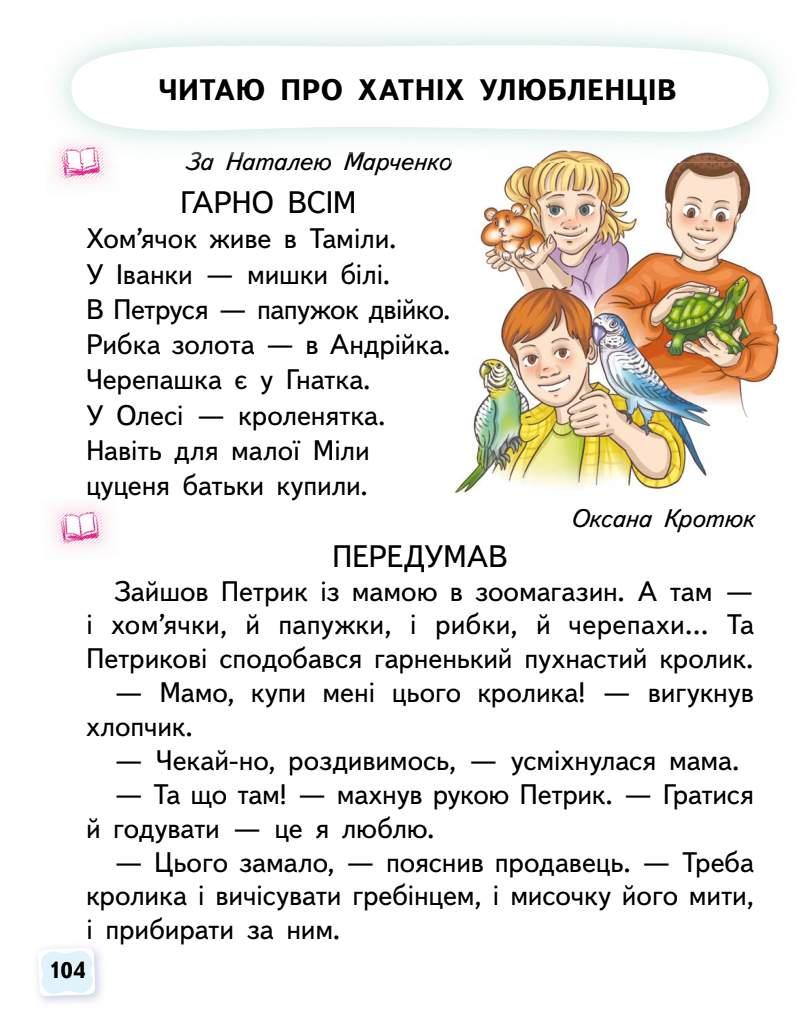 ЧИТАЮ ПРО ХАТНІХ УЛЮБЛЕНЦІВ

За Наталею Марченко

ГАРНО ВСІМ

Хом'ячок живе в Таміли.
У Іванки — мишки білі.
В Петруся — папужок двійко.
Рибка золота — в Андрійка.
Черепашка є у Гнатка.
У Олесі — кроленятка.
Навіть для малої Міли
цуценя батьки купили.

Оксана Кротюк

ПЕРЕДУМАВ

Зайшов Петрик із мамою в зоомагазин. А там — і хом'ячки, й папужки, і рибки, й черепахи... Та Петрикові сподобався гарненький пухнастий кролик.

— Мамо, купи мені цього кролика! — вигукнув хлопчик.

— Чекай-но, роздивимось, — усміхнулася мама.

— Та що там! — махнув рукою Петрик. — Гратися й годувати — це я люблю.

— Цього замало, — пояснив продавець. — Треба кролика і вичісувати гребінцем, і мисочку його мити, і прибирати за ним.

104